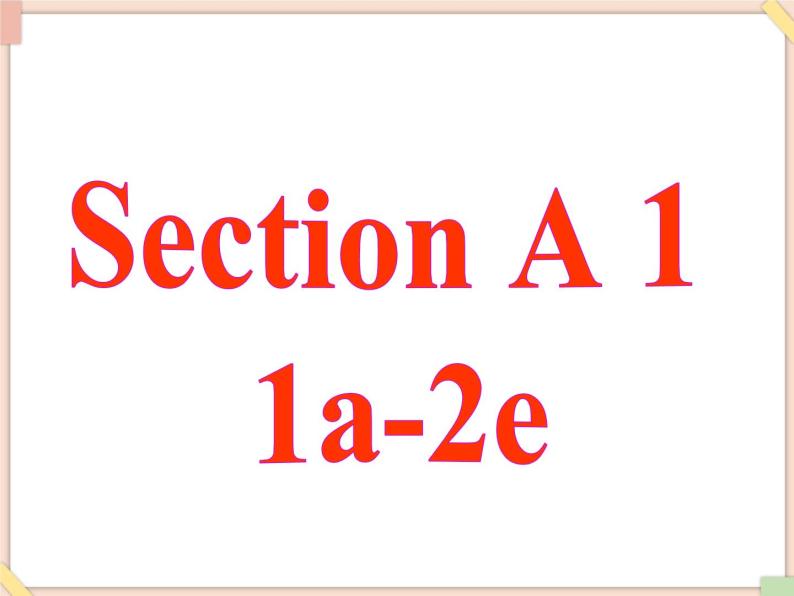 Section A 1
1a-2e